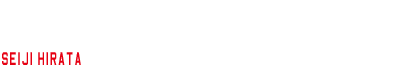 SEIJI HIRATA